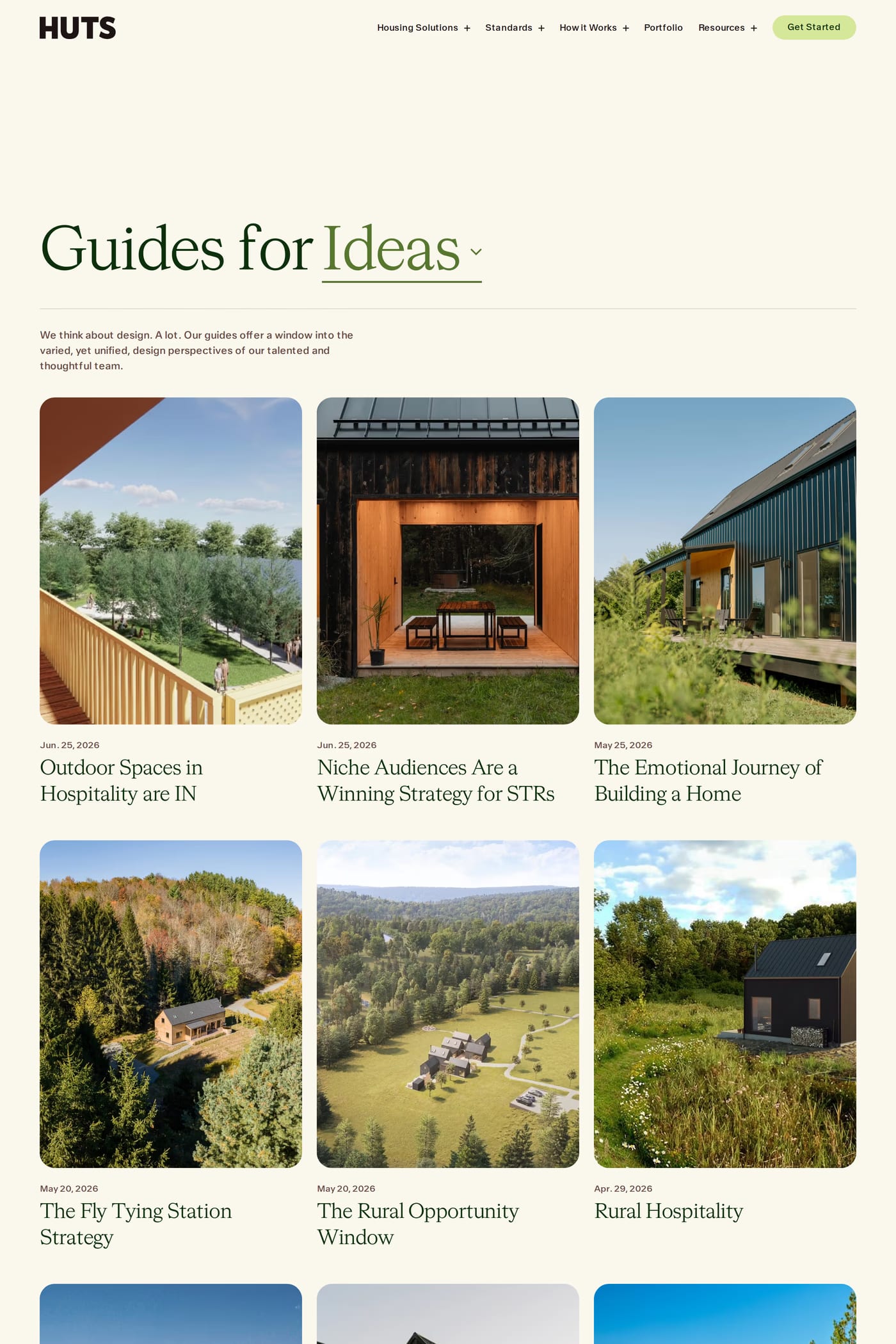 HUTS

Housing Solutions + Standards + How it Works + Portfolio Resources + Get Started

Guides for Ideas

We think about design. A lot. Our guides offer a window into the varied, yet unified, design perspectives of our talented and thoughtful team.

Jun. 25, 2026
Outdoor Spaces in Hospitality are IN

Jun. 25, 2026
Niche Audiences Are a Winning Strategy for STRs

May 25, 2026
The Emotional Journey of Building a Home

May 20, 2026
The Fly Tying Station Strategy

May 20, 2026
The Rural Opportunity Window

Apr. 29, 2026
Rural Hospitality